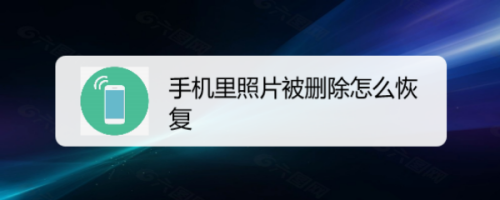 手机里照片被删除怎么恢复